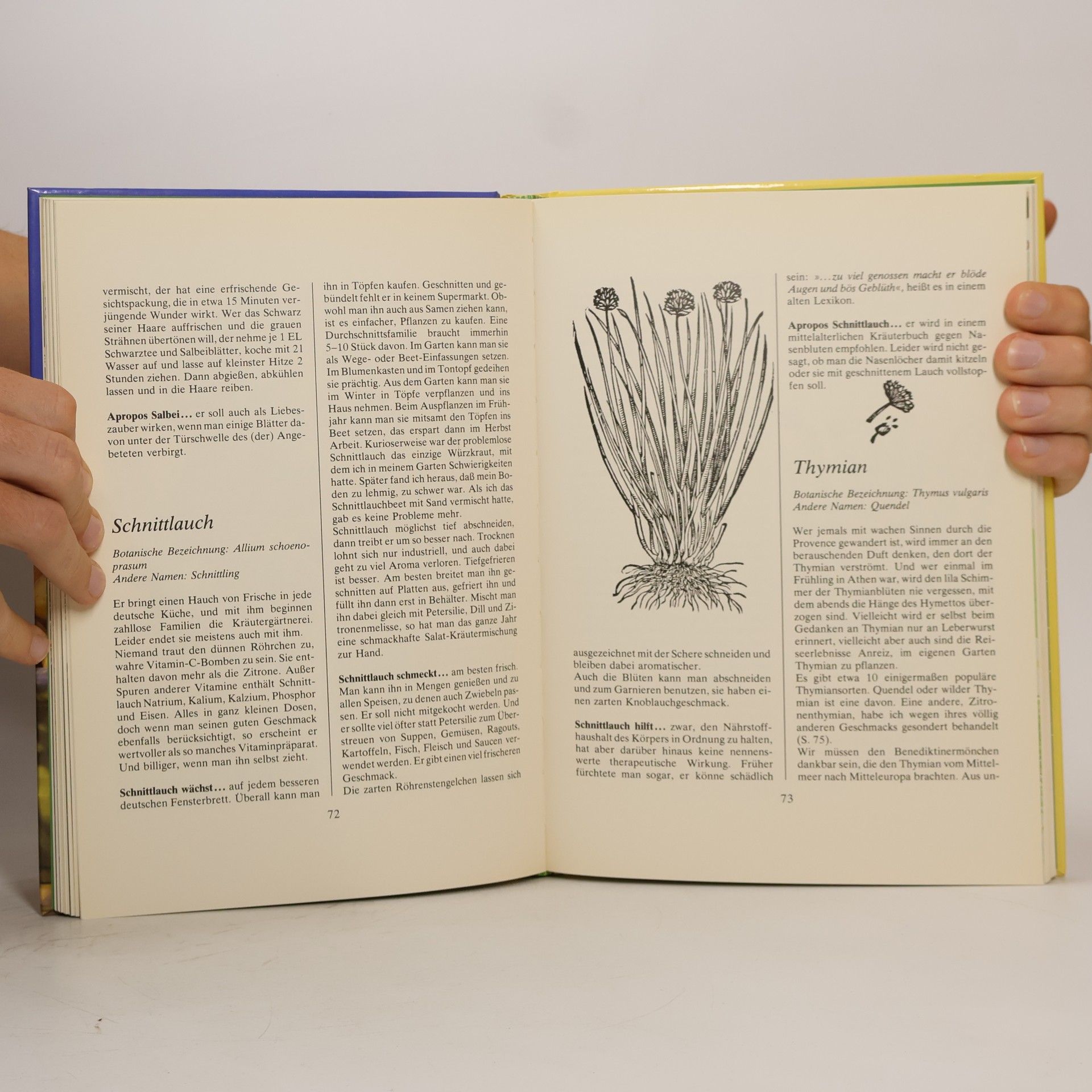 vermischt, der hat eine erfrischende Gesichtspackung, die in etwa 15 Minuten verjüngende Wunder wirkt. Wer das Schwarz seiner Haare auffrischen und die grauen Strähnen übertönen will, der nehme je 1 EL Schwarztee und Salbeiblätter, koche mit 2 l Wasser auf und lasse auf kleinster Hitze 2 Stunden ziehen. Dann abgießen, abkühlen lassen und in die Haare reiben.

Apropos Salbei… er soll auch als Liebeszauber wirken, wenn man einige Blätter davon unter der Türschwelle des (der) Angebeteten verbirgt.

Schnittlauch

Botanische Bezeichnung: Allium schoenoprasum
Andere Namen: Schnittling

Er bringt einen Hauch von Frische in jede deutsche Küche, und mit ihm beginnen zahllose Familien die Kräutergärtnerei. Leider endet sie meistens auch mit ihm. Niemand traut den dünnen Röhrchen zu, wahre Vitamin-C-Bomben zu sein. Sie enthalten davon mehr als die Zitrone. Außer Spuren anderer Vitamine enthält Schnittlauch Natrium, Kalium, Kalzium, Phosphor und Eisen. Alles in ganz kleinen Dosen, doch wenn man seinen guten Geschmack ebenfalls berücksichtigt, so erscheint er wertvoller als so manches Vitaminpräparat. Und billiger, wenn man ihn selbst zieht.

Schnittlauch wächst… auf jedem besseren deutschen Fensterbrett. Überall kann man ihn in Töpfen kaufen. Geschnitten und gebündelt fehlt er in keinem Supermarkt. Obwohl man ihn auch aus Samen ziehen kann, ist es einfacher, Pflanzen zu kaufen. Eine Durchschnittsfamilie braucht immerhin 5–10 Stück davon. Im Garten kann man sie als Wege- oder Beet-Einfassungen setzen. Im Blumenkasten und im Tontopf gedeihen sie prächtig. Aus dem Garten kann man sie im Winter in Töpfe verpflanzen und ins Haus nehmen. Beim Auspflanzen im Frühjahr kann man sie mitsamt den Töpfen ins Beet setzen, das erspart dann im Herbst Arbeit. Kurioserweise war der problemlose Schnittlauch das einzige Würzkraut, mit dem ich in meinem Garten Schwierigkeiten hatte. Später fand ich heraus, daß mein Boden zu lehmig, zu schwer war. Als ich das Schnittlauchbeet mit Sand vermischt hatte, gab es keine Probleme mehr.
Schnittlauch möglichst tief abschneiden, dann treibt er um so besser nach. Trocknen lohnt sich nur industriell, und auch dabei geht zu viel Aroma verloren. Tiefgefrieren ist besser. Am besten breitet man ihn geschnitten auf Platten aus, gefriert ihn und füllt ihn dann erst in Behälter. Mischt man ihn dabei gleich mit Petersilie, Dill und Zitronenmelisse, so hat man das ganze Jahr eine schmackhafte Salat-Kräutermischung zur Hand.

Schnittlauch schmeckt… am besten frisch. Man kann ihn in Mengen genießen und zu allen Speisen, zu denen auch Zwiebeln passen. Er soll nicht mitgekocht werden. Und er sollte viel öfter statt Petersilie zum Überstreuen von Suppen, Gemüsen, Ragouts, Kartoffeln, Fisch, Fleisch und Saucen verwendet werden. Er gibt einen viel frischeren Geschmack.
Die zarten Röhrenstengelchen lassen sich

72

ausgezeichnet mit der Schere schneiden und bleiben dabei aromatischer.
Auch die Blüten kann man abschneiden und zum Garnieren benutzen, sie haben einen zarten Knoblauchgeschmack.

Schnittlauch hilft… zwar, den Nährstoffhaushalt des Körpers in Ordnung zu halten, hat aber darüber hinaus keine nennenswerte therapeutische Wirkung. Früher fürchtete man sogar, er könne schädlich sein: »…zu viel genossen macht er blöde Augen und bös Geblüth«, heißt es in einem alten Lexikon.

Apropos Schnittlauch… er wird in einem mittelalterlichen Kräuterbuch gegen Nasenbluten empfohlen. Leider wird nicht gesagt, ob man die Nasenlöcher damit kitzeln oder sie mit geschnittenem Lauch vollstopfen soll.

Thymian

Botanische Bezeichnung: Thymus vulgaris
Andere Namen: Quendel

Wer jemals mit wachen Sinnen durch die Provence gewandert ist, wird immer an den berauschenden Duft denken, den dort der Thymian verströmt. Und wer einmal im Frühling in Athen war, wird den lila Schimmer der Thymianblüten nie vergessen, mit dem abends die Hänge des Hymettos überzogen sind. Vielleicht wird er selbst beim Gedanken an Thymian nur an Leberwurst erinnert, vielleicht aber auch sind die Reiseerlebnisse Anreiz, im eigenen Garten Thymian zu pflanzen.
Es gibt etwa 10 einigermaßen populäre Thymiansorten. Quendel oder wilder Thymian ist eine davon. Eine andere, Zitronenthymian, habe ich wegen ihres völlig anderen Geschmacks gesondert behandelt (S. 75).
Wir müssen den Benediktinermönchen dankbar sein, die den Thymian vom Mittelmeer nach Mitteleuropa brachten. Aus un-

73